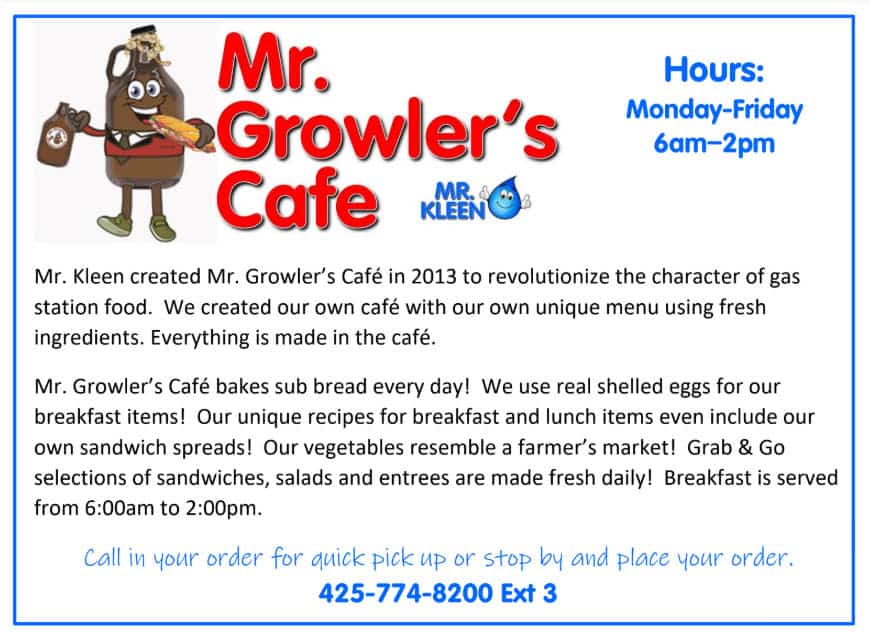 Mr. Growler's Cafe

MR. KLEEN

Hours:
Monday-Friday
6am–2pm

Mr. Kleen created Mr. Growler's Café in 2013 to revolutionize the character of gas station food. We created our own café with our own unique menu using fresh ingredients. Everything is made in the café.

Mr. Growler's Café bakes sub bread every day! We use real shelled eggs for our breakfast items! Our unique recipes for breakfast and lunch items even include our own sandwich spreads! Our vegetables resemble a farmer's market! Grab & Go selections of sandwiches, salads and entrees are made fresh daily! Breakfast is served from 6:00am to 2:00pm.

Call in your order for quick pick up or stop by and place your order.
425-774-8200 Ext 3